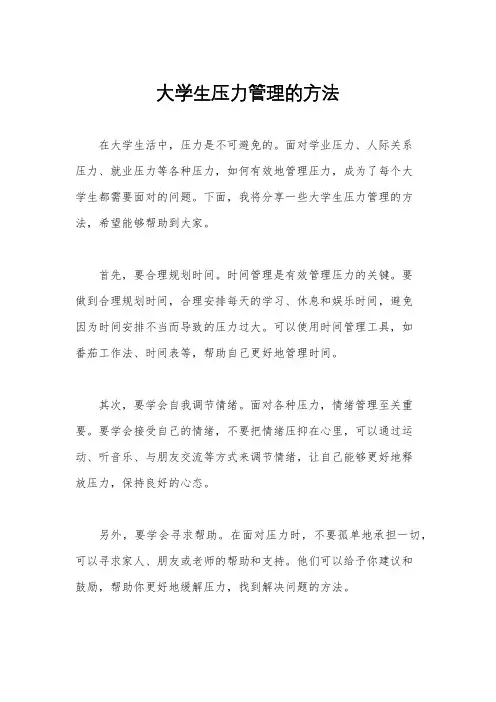 大学生压力管理的方法

在大学生活中，压力是不可避免的。面对学业压力、人际关系压力、就业压力等各种压力，如何有效地管理压力，成为了每个大学生都需要面对的问题。下面，我将分享一些大学生压力管理的方法，希望能够帮助到大家。

首先，要合理规划时间。时间管理是有效管理压力的关键。要做到合理规划时间，合理安排每天的学习、休息和娱乐时间，避免因为时间安排不当而导致的压力过大。可以使用时间管理工具，如番茄工作法、时间表等，帮助自己更好地管理时间。

其次，要学会自我调节情绪。面对各种压力，情绪管理至关重要。要学会接受自己的情绪，不要把情绪压抑在心里，可以通过运动、听音乐、与朋友交流等方式来调节情绪，让自己能够更好地释放压力，保持良好的心态。

另外，要学会寻求帮助。在面对压力时，不要孤单地承担一切，可以寻求家人、朋友或老师的帮助和支持。他们可以给予你建议和鼓励，帮助你更好地缓解压力，找到解决问题的方法。